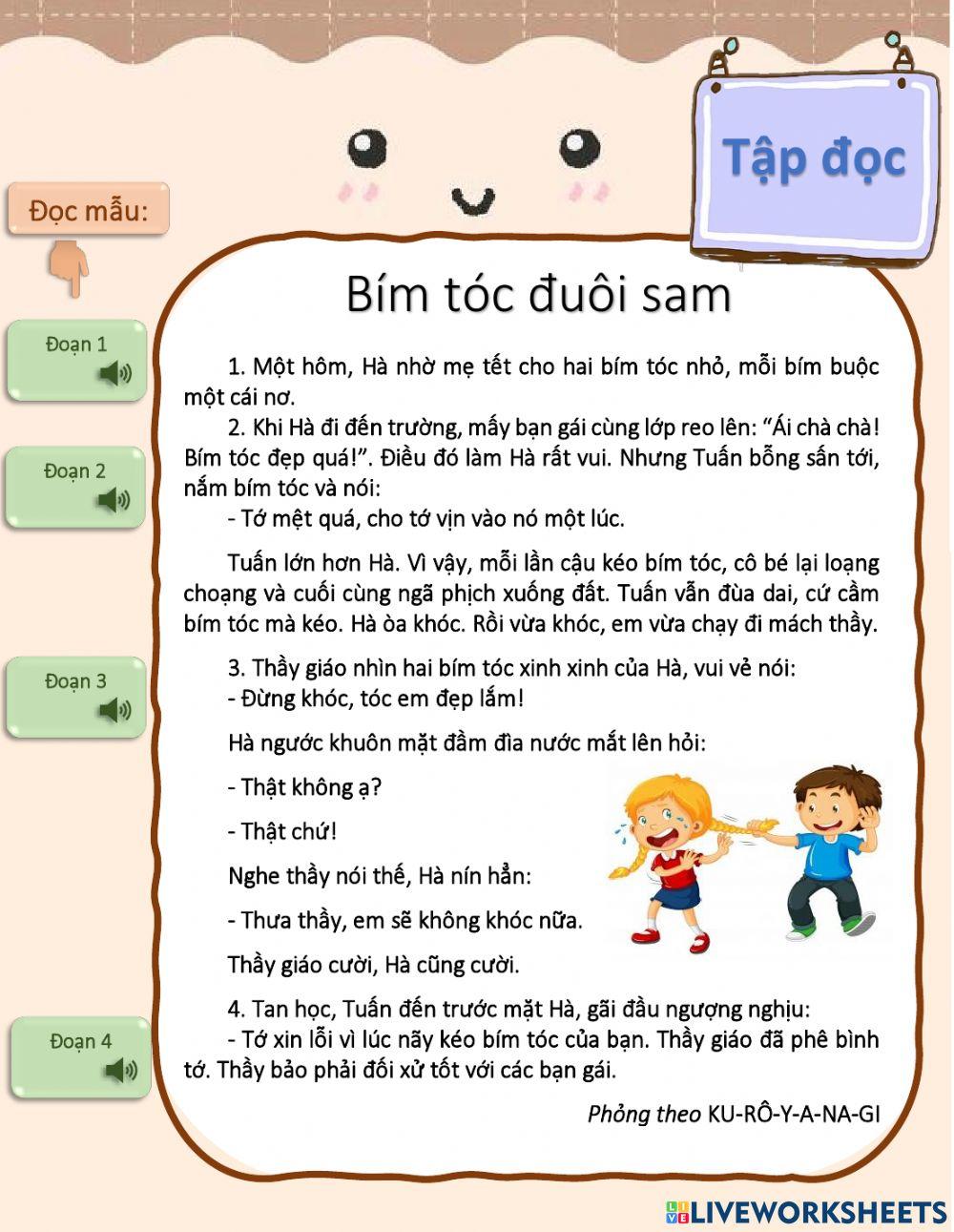 Tập đọc

Đọc mẫu:

Đoạn 1

Đoạn 2

Đoạn 3

Đoạn 4

Bím tóc đuôi sam

1. Một hôm, Hà nhờ mẹ tết cho hai bím tóc nhỏ, mỗi bím buộc một cái nơ.

2. Khi Hà đi đến trường, mấy bạn gái cùng lớp reo lên: “Ái chà chà! Bím tóc đẹp quá!”. Điều đó làm Hà rất vui. Nhưng Tuấn bỗng sấn tới, nắm bím tóc và nói:

- Tớ mệt quá, cho tớ vịn vào nó một lúc.

Tuấn lớn hơn Hà. Vì vậy, mỗi lần cậu kéo bím tóc, cô bé lại loạng choạng và cuối cùng ngã phịch xuống đất. Tuấn vẫn đùa dai, cứ cầm bím tóc mà kéo. Hà òa khóc. Rồi vừa khóc, em vừa chạy đi mách thầy.

3. Thầy giáo nhìn hai bím tóc xinh xinh của Hà, vui vẻ nói:

- Đừng khóc, tóc em đẹp lắm!

Hà ngước khuôn mặt đầm đìa nước mắt lên hỏi:

- Thật không ạ?

- Thật chứ!

Nghe thầy nói thế, Hà nín hẳn:

- Thưa thầy, em sẽ không khóc nữa.

Thầy giáo cười, Hà cũng cười.

4. Tan học, Tuấn đến trước mặt Hà, gãi đầu ngượng nghịu:

- Tớ xin lỗi vì lúc nãy kéo bím tóc của bạn. Thầy giáo đã phê bình tớ. Thầy bảo phải đối xử tốt với các bạn gái.

Phỏng theo KU-RÔ-Y-A-NA-GI

LIVEWORKSHEETS